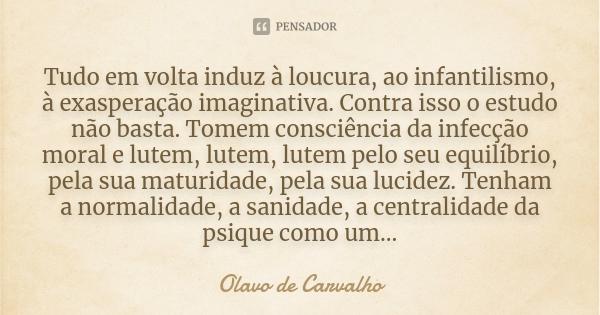 PENSADOR

Tudo em volta induz à loucura, ao infantilismo, à exasperação imaginativa. Contra isso o estudo não basta. Tomem consciência da infecção moral e lutem, lutem, lutem pelo seu equilíbrio, pela sua maturidade, pela sua lucidez. Tenham a normalidade, a sanidade, a centralidade da psique como um...

Olavo de Carvalho